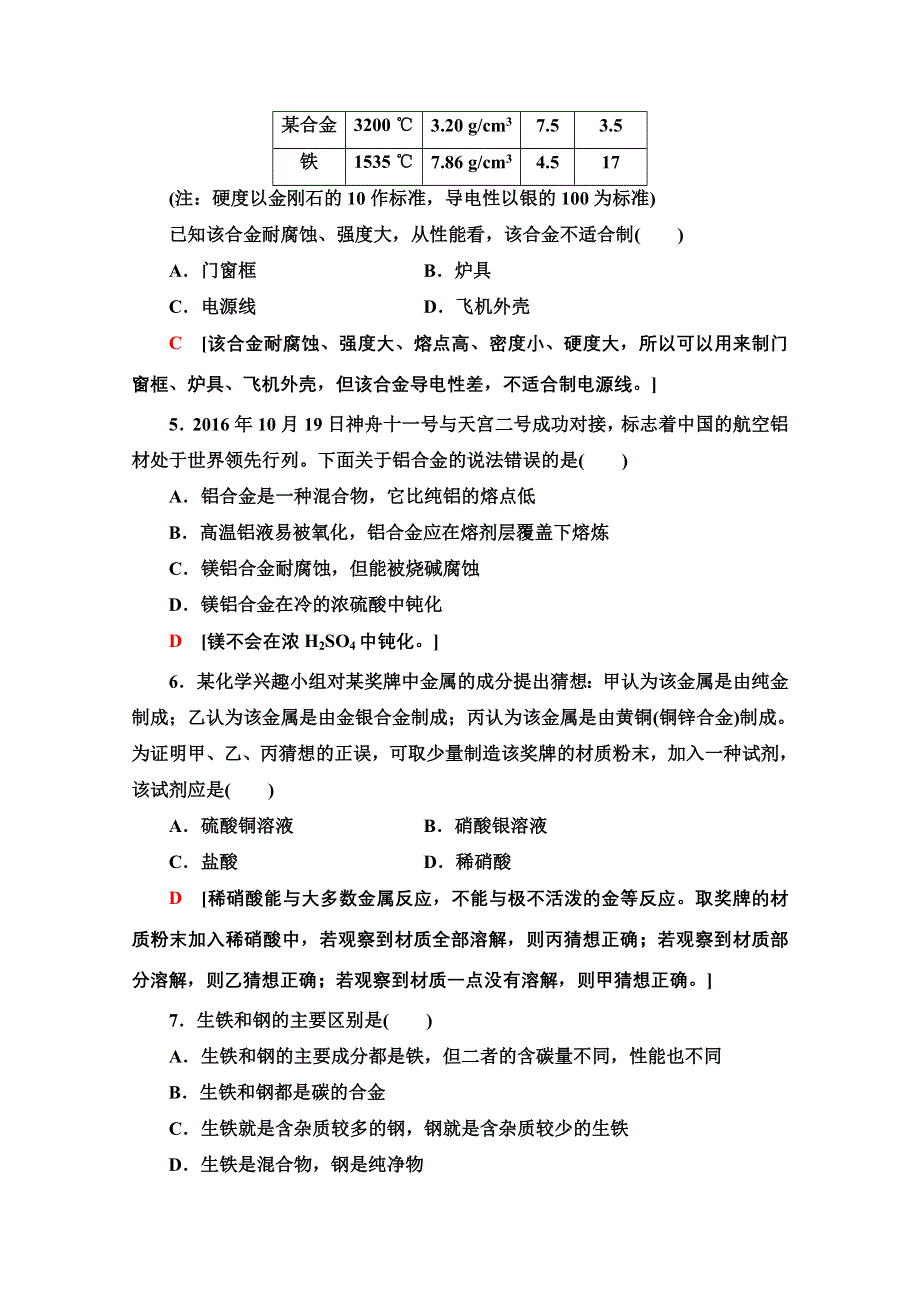 | 某合金 | 3200 ℃ | 3.20 g/cm$^3$ | 7.5 | 3.5 |
|---|---|---|---|---|
| 铁 | 1535 ℃ | 7.86 g/cm$^3$ | 4.5 | 17 |

(注：硬度以金刚石的 10 作标准，导电性以银的 100 为标准)

已知该合金耐腐蚀、强度大，从性能看，该合金不适合制(　　)

A．门窗框　　B．炉具

C．电源线　　D．飞机外壳

C　[该合金耐腐蚀、强度大、熔点高、密度小、硬度大，所以可以用来制门窗框、炉具、飞机外壳，但该合金导电性差，不适合制电源线。]

5．2016 年 10 月 19 日神舟十一号与天宫二号成功对接，标志着中国的航空铝材处于世界领先行列。下面关于铝合金的说法错误的是(　　)

A．铝合金是一种混合物，它比纯铝的熔点低

B．高温铝液易被氧化，铝合金应在熔剂层覆盖下熔炼

C．镁铝合金耐腐蚀，但能被烧碱腐蚀

D．镁铝合金在冷的浓硫酸中钝化

D　[镁不会在浓 $H_2SO_4$ 中钝化。]

6．某化学兴趣小组对某奖牌中金属的成分提出猜想：甲认为该金属是由纯金制成；乙认为该金属是由金银合金制成；丙认为该金属是由黄铜(铜锌合金)制成。为证明甲、乙、丙猜想的正误，可取少量制造该奖牌的材质粉末，加入一种试剂，该试剂应是(　　)

A．硫酸铜溶液　　B．硝酸银溶液

C．盐酸　　D．稀硝酸

D　[稀硝酸能与大多数金属反应，不能与极不活泼的金等反应。取奖牌的材质粉末加入稀硝酸中，若观察到材质全部溶解，则丙猜想正确；若观察到材质部分溶解，则乙猜想正确；若观察到材质一点没有溶解，则甲猜想正确。]

7．生铁和钢的主要区别是(　　)

A．生铁和钢的主要成分都是铁，但二者的含碳量不同，性能也不同

B．生铁和钢都是碳的合金

C．生铁就是含杂质较多的钢，钢就是含杂质较少的生铁

D．生铁是混合物，钢是纯净物